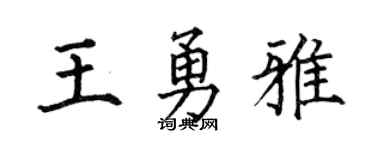 王勇雅
词典网